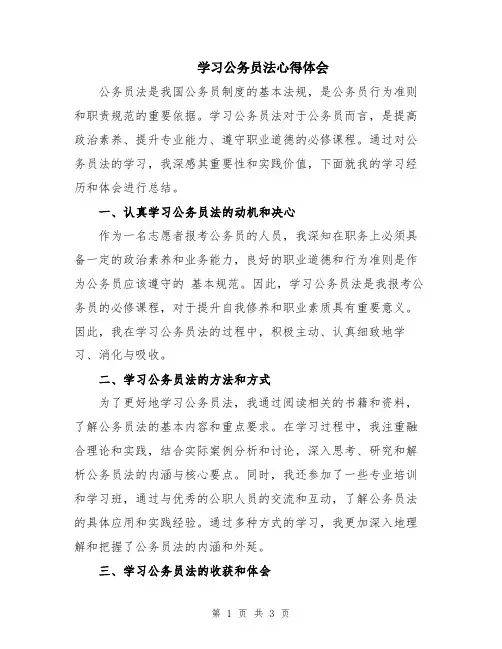 学习公务员法心得体会

公务员法是我国公务员制度的基本法规，是公务员行为准则和职责规范的重要依据。学习公务员法对于公务员而言，是提高政治素养、提升专业能力、遵守职业道德的必修课程。通过对公务员法的学习，我深感其重要性和实践价值，下面就我的学习经历和体会进行总结。

一、认真学习公务员法的动机和决心

作为一名志愿者报考公务员的人员，我深知在职务上必须具备一定的政治素养和业务能力，良好的职业道德和行为准则是作为公务员应该遵守的 基本规范。因此，学习公务员法是我报考公务员的必修课程，对于提升自我修养和职业素质具有重要意义。因此，我在学习公务员法的过程中，积极主动、认真细致地学习、消化与吸收。

二、学习公务员法的方法和方式

为了更好地学习公务员法，我通过阅读相关的书籍和资料，了解公务员法的基本内容和重点要求。在学习过程中，我注重融合理论和实践，结合实际案例分析和讨论，深入思考、研究和解析公务员法的内涵与核心要点。同时，我还参加了一些专业培训和学习班，通过与优秀的公职人员的交流和互动，了解公务员法的具体应用和实践经验。通过多种方式的学习，我更加深入地理解和把握了公务员法的内涵和外延。

三、学习公务员法的收获和体会

第 1 页 共 3 页